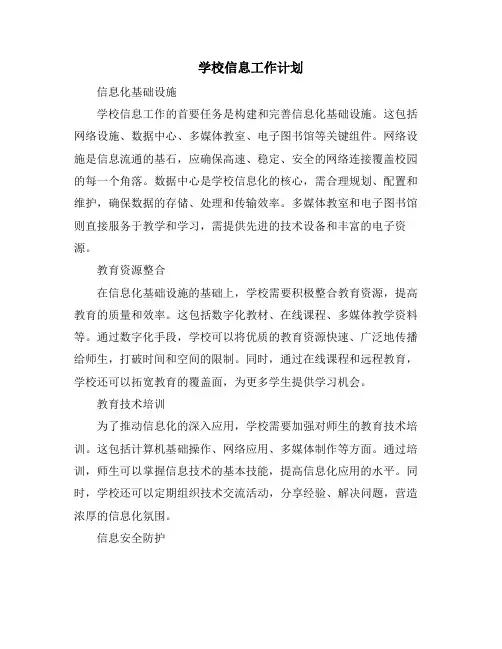 学校信息工作计划

信息化基础设施

学校信息工作的首要任务是构建和完善信息化基础设施。这包括网络设施、数据中心、多媒体教室、电子图书馆等关键组件。网络设施是信息流通的基石，应确保高速、稳定、安全的网络连接覆盖校园的每一个角落。数据中心是学校信息化的核心，需合理规划、配置和维护，确保数据的存储、处理和传输效率。多媒体教室和电子图书馆则直接服务于教学和学习，需提供先进的技术设备和丰富的电子资源。

教育资源整合

在信息化基础设施的基础上，学校需要积极整合教育资源，提高教育的质量和效率。这包括数字化教材、在线课程、多媒体教学资料等。通过数字化手段，学校可以将优质的教育资源快速、广泛地传播给师生，打破时间和空间的限制。同时，通过在线课程和远程教育，学校还可以拓宽教育的覆盖面，为更多学生提供学习机会。

教育技术培训

为了推动信息化的深入应用，学校需要加强对师生的教育技术培训。这包括计算机基础操作、网络应用、多媒体制作等方面。通过培训，师生可以掌握信息技术的基本技能，提高信息化应用的水平。同时，学校还可以定期组织技术交流活动，分享经验、解决问题，营造浓厚的信息化氛围。

信息安全防护